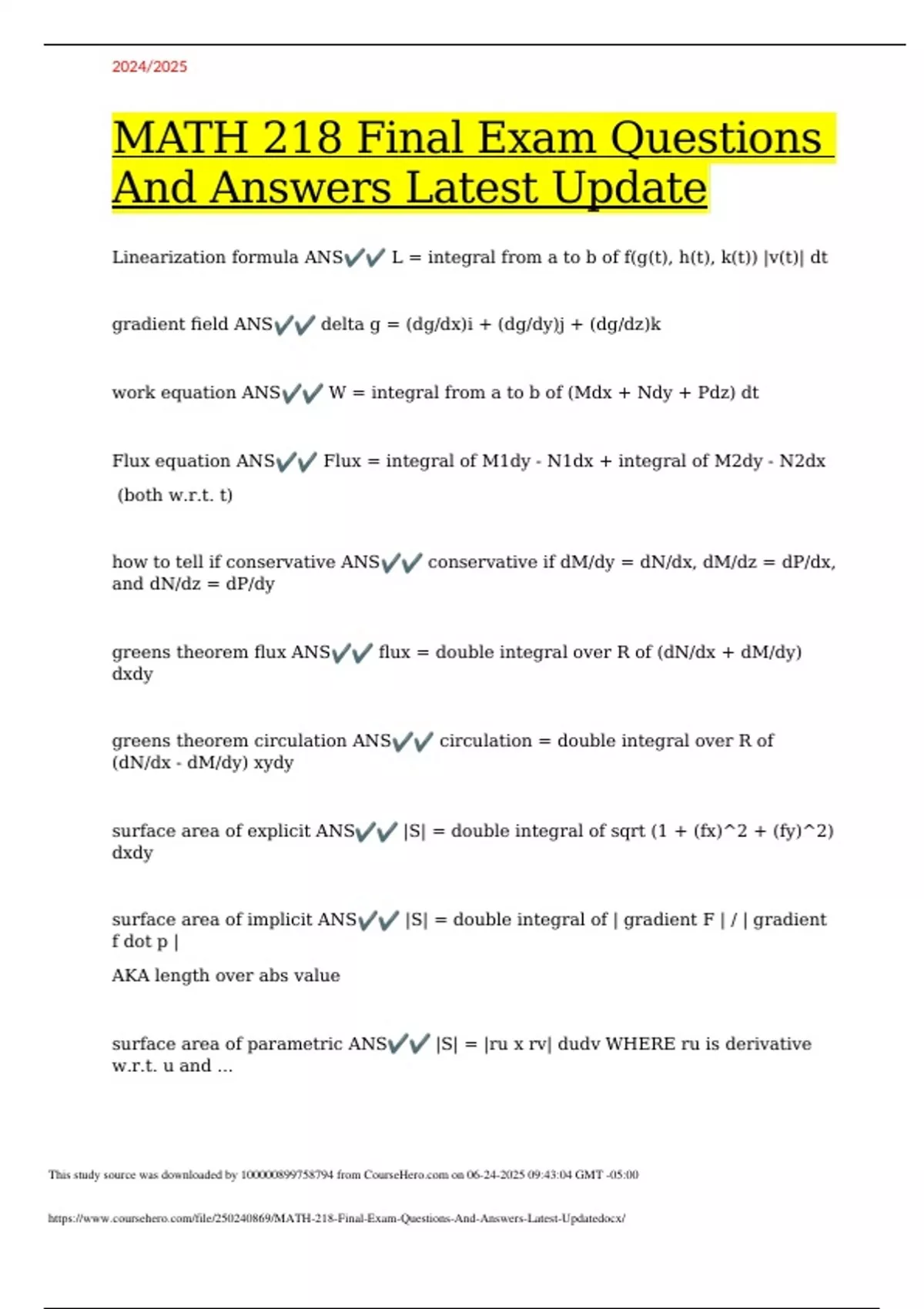 2024/2025

MATH 218 Final Exam Questions And Answers Latest Update

Linearization formula ANS✔✔ L = integral from a to b of f(g(t), h(t), k(t)) |v(t)| dt

gradient field ANS✔✔ delta g = (dg/dx)i + (dg/dy)j + (dg/dz)k

work equation ANS✔✔ W = integral from a to b of (Mdx + Ndy + Pdz) dt

Flux equation ANS✔✔ Flux = integral of M1dy - N1dx + integral of M2dy - N2dx (both w.r.t. t)

how to tell if conservative ANS✔✔ conservative if dM/dy = dN/dx, dM/dz = dP/dx, and dN/dz = dP/dy

greens theorem flux ANS✔✔ flux = double integral over R of (dN/dx + dM/dy) dxdy

greens theorem circulation ANS✔✔ circulation = double integral over R of (dN/dx - dM/dy) xydy

surface area of explicit ANS✔✔ |S| = double integral of sqrt (1 + (fx)^2 + (fy)^2) dxdy

surface area of implicit ANS✔✔ |S| = double integral of | gradient F | / | gradient f dot p |
AKA length over abs value

surface area of parametric ANS✔✔ |S| = |ru x rv| dudv WHERE ru is derivative w.r.t. u and ...

This study source was downloaded by 100000899758794 from CourseHero.com on 06-24-2025 09:43:04 GMT -05:00

https://www.coursehero.com/file/250240869/MATH-218-Final-Exam-Questions-And-Answers-Latest-Updatedocx/